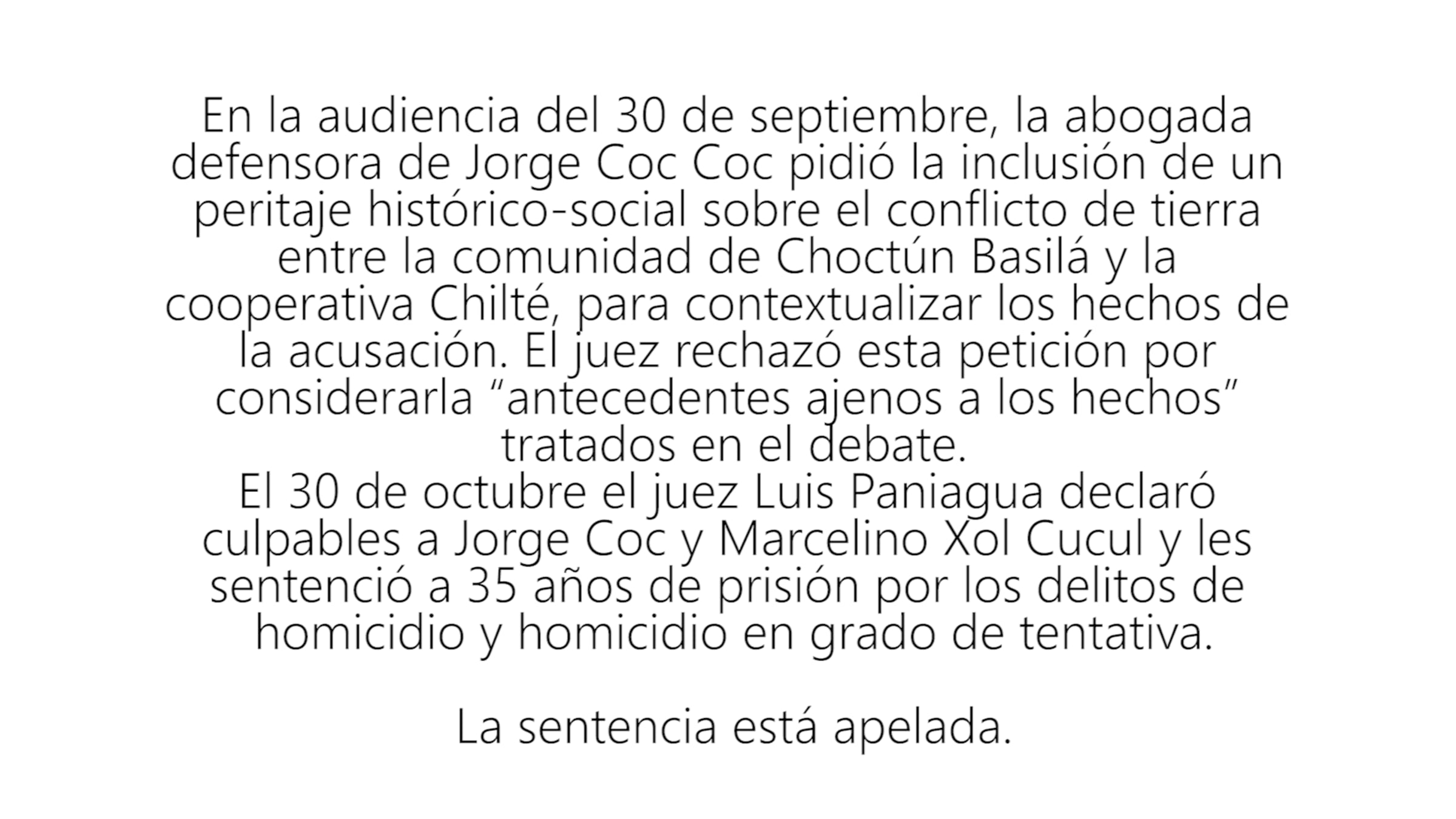 En la audiencia del 30 de septiembre, la abogada defensora de Jorge Coc Coc pidió la inclusión de un peritaje histórico-social sobre el conflicto de tierra entre la comunidad de Choctún Basilá y la cooperativa Chilté, para contextualizar los hechos de la acusación. El juez rechazó esta petición por considerarla “antecedentes ajenos a los hechos” tratados en el debate.
El 30 de octubre el juez Luis Paniagua declaró culpables a Jorge Coc y Marcelino Xol Cucul y les sentenció a 35 años de prisión por los delitos de homicidio y homicidio en grado de tentativa.

La sentencia está apelada.